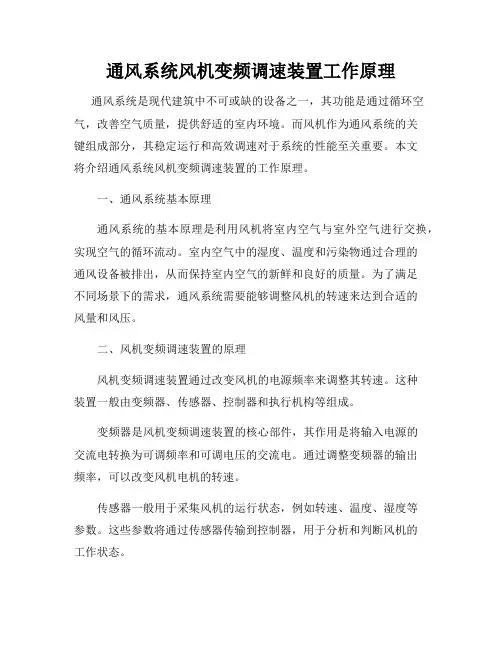 通风系统风机变频调速装置工作原理

通风系统是现代建筑中不可或缺的设备之一，其功能是通过循环空气，改善空气质量，提供舒适的室内环境。而风机作为通风系统的关键组成部分，其稳定运行和高效调速对于系统的性能至关重要。本文将介绍通风系统风机变频调速装置的工作原理。

一、通风系统基本原理

通风系统的基本原理是利用风机将室内空气与室外空气进行交换，实现空气的循环流动。室内空气中的湿度、温度和污染物通过合理的通风设备被排出，从而保持室内空气的新鲜和良好的质量。为了满足不同场景下的需求，通风系统需要能够调整风机的转速来达到合适的风量和风压。

二、风机变频调速装置的原理

风机变频调速装置通过改变风机的电源频率来调整其转速。这种装置一般由变频器、传感器、控制器和执行机构等组成。

变频器是风机变频调速装置的核心部件，其作用是将输入电源的交流电转换为可调频率和可调电压的交流电。通过调整变频器的输出频率，可以改变风机电机的转速。

传感器一般用于采集风机的运行状态，例如转速、温度、湿度等参数。这些参数将通过传感器传输到控制器，用于分析和判断风机的工作状态。